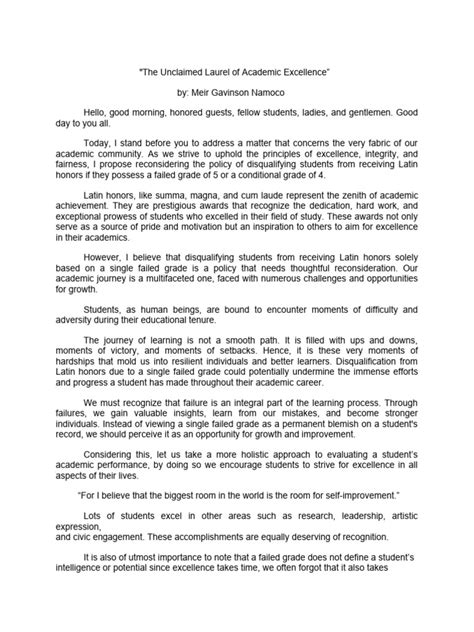 "The Unclaimed Laurel of Academic Excellence"

by: Meir Gavinson Namoco

Hello, good morning, honored guests, fellow students, ladies, and gentlemen. Good day to you all.

Today, I stand before you to address a matter that concerns the very fabric of our academic community. As we strive to uphold the principles of excellence, integrity, and fairness, I propose reconsidering the policy of disqualifying students from receiving Latin honors if they possess a failed grade of 5 or a conditional grade of 4.

Latin honors, like summa, magna, and cum laude represent the zenith of academic achievement. They are prestigious awards that recognize the dedication, hard work, and exceptional prowess of students who excelled in their field of study. These awards not only serve as a source of pride and motivation but an inspiration to others to aim for excellence in their academics.

However, I believe that disqualifying students from receiving Latin honors solely based on a single failed grade is a policy that needs thoughtful reconsideration. Our academic journey is a multifaceted one, faced with numerous challenges and opportunities for growth.

Students, as human beings, are bound to encounter moments of difficulty and adversity during their educational tenure.

The journey of learning is not a smooth path. It is filled with ups and downs, moments of victory, and moments of setbacks. Hence, it is these very moments of hardships that mold us into resilient individuals and better learners. Disqualification from Latin honors due to a single failed grade could potentially undermine the immense efforts and progress a student has made throughout their academic career.

We must recognize that failure is an integral part of the learning process. Through failures, we gain valuable insights, learn from our mistakes, and become stronger individuals. Instead of viewing a single failed grade as a permanent blemish on a student's record, we should perceive it as an opportunity for growth and improvement.

Considering this, let us take a more holistic approach to evaluating a student's academic performance, by doing so we encourage students to strive for excellence in all aspects of their lives.

"For I believe that the biggest room in the world is the room for self-improvement."

Lots of students excel in other areas such as research, leadership, artistic expression,
and civic engagement. These accomplishments are equally deserving of recognition.

It is also of utmost importance to note that a failed grade does not define a student's intelligence or potential since excellence takes time, we often forgot that it also takes